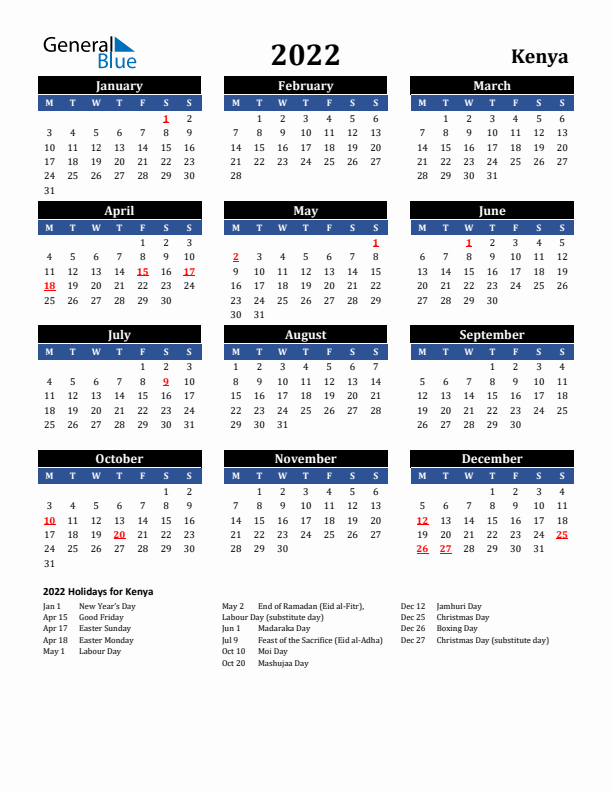 General Blue

2022

Kenya

January

| M | T | W | T | F | S | S |
|---|---|---|---|---|---|---|
| | | | | | 1 | 2 |
| 3 | 4 | 5 | 6 | 7 | 8 | 9 |
| 10 | 11 | 12 | 13 | 14 | 15 | 16 |
| 17 | 18 | 19 | 20 | 21 | 22 | 23 |
| 24 | 25 | 26 | 27 | 28 | 29 | 30 |
| 31 | | | | | | |

February

| M | T | W | T | F | S | S |
|---|---|---|---|---|---|---|
| | 1 | 2 | 3 | 4 | 5 | 6 |
| 7 | 8 | 9 | 10 | 11 | 12 | 13 |
| 14 | 15 | 16 | 17 | 18 | 19 | 20 |
| 21 | 22 | 23 | 24 | 25 | 26 | 27 |
| 28 | | | | | | |

March

| M | T | W | T | F | S | S |
|---|---|---|---|---|---|---|
| | 1 | 2 | 3 | 4 | 5 | 6 |
| 7 | 8 | 9 | 10 | 11 | 12 | 13 |
| 14 | 15 | 16 | 17 | 18 | 19 | 20 |
| 21 | 22 | 23 | 24 | 25 | 26 | 27 |
| 28 | 29 | 30 | 31 | | | |

April

| M | T | W | T | F | S | S |
|---|---|---|---|---|---|---|
| | | | | 1 | 2 | 3 |
| 4 | 5 | 6 | 7 | 8 | 9 | 10 |
| 11 | 12 | 13 | 14 | 15 | 16 | 17 |
| 18 | 19 | 20 | 21 | 22 | 23 | 24 |
| 25 | 26 | 27 | 28 | 29 | 30 | |

May

| M | T | W | T | F | S | S |
|---|---|---|---|---|---|---|
| | | | | | | 1 |
| 2 | 3 | 4 | 5 | 6 | 7 | 8 |
| 9 | 10 | 11 | 12 | 13 | 14 | 15 |
| 16 | 17 | 18 | 19 | 20 | 21 | 22 |
| 23 | 24 | 25 | 26 | 27 | 28 | 29 |
| 30 | 31 | | | | | |

June

| M | T | W | T | F | S | S |
|---|---|---|---|---|---|---|
| | | 1 | 2 | 3 | 4 | 5 |
| 6 | 7 | 8 | 9 | 10 | 11 | 12 |
| 13 | 14 | 15 | 16 | 17 | 18 | 19 |
| 20 | 21 | 22 | 23 | 24 | 25 | 26 |
| 27 | 28 | 29 | 30 | | | |

July

| M | T | W | T | F | S | S |
|---|---|---|---|---|---|---|
| | | | | 1 | 2 | 3 |
| 4 | 5 | 6 | 7 | 8 | 9 | 10 |
| 11 | 12 | 13 | 14 | 15 | 16 | 17 |
| 18 | 19 | 20 | 21 | 22 | 23 | 24 |
| 25 | 26 | 27 | 28 | 29 | 30 | 31 |

August

| M | T | W | T | F | S | S |
|---|---|---|---|---|---|---|
| 1 | 2 | 3 | 4 | 5 | 6 | 7 |
| 8 | 9 | 10 | 11 | 12 | 13 | 14 |
| 15 | 16 | 17 | 18 | 19 | 20 | 21 |
| 22 | 23 | 24 | 25 | 26 | 27 | 28 |
| 29 | 30 | 31 | | | | |

September

| M | T | W | T | F | S | S |
|---|---|---|---|---|---|---|
| | | | 1 | 2 | 3 | 4 |
| 5 | 6 | 7 | 8 | 9 | 10 | 11 |
| 12 | 13 | 14 | 15 | 16 | 17 | 18 |
| 19 | 20 | 21 | 22 | 23 | 24 | 25 |
| 26 | 27 | 28 | 29 | 30 | | |

October

| M | T | W | T | F | S | S |
|---|---|---|---|---|---|---|
| | | | | | 1 | 2 |
| 3 | 4 | 5 | 6 | 7 | 8 | 9 |
| 10 | 11 | 12 | 13 | 14 | 15 | 16 |
| 17 | 18 | 19 | 20 | 21 | 22 | 23 |
| 24 | 25 | 26 | 27 | 28 | 29 | 30 |
| 31 | | | | | | |

November

| M | T | W | T | F | S | S |
|---|---|---|---|---|---|---|
| | 1 | 2 | 3 | 4 | 5 | 6 |
| 7 | 8 | 9 | 10 | 11 | 12 | 13 |
| 14 | 15 | 16 | 17 | 18 | 19 | 20 |
| 21 | 22 | 23 | 24 | 25 | 26 | 27 |
| 28 | 29 | 30 | | | | |

December

| M | T | W | T | F | S | S |
|---|---|---|---|---|---|---|
| | | | 1 | 2 | 3 | 4 |
| 5 | 6 | 7 | 8 | 9 | 10 | 11 |
| 12 | 13 | 14 | 15 | 16 | 17 | 18 |
| 19 | 20 | 21 | 22 | 23 | 24 | 25 |
| 26 | 27 | 28 | 29 | 30 | 31 | |

2022 Holidays for Kenya

Jan 1 New Year's Day
Apr 15 Good Friday
Apr 17 Easter Sunday
Apr 18 Easter Monday
May 1 Labour Day

May 2 End of Ramadan (Eid al-Fitr), Labour Day (substitute day)
Jun 1 Madaraka Day
Jul 9 Feast of the Sacrifice (Eid al-Adha)
Oct 10 Moi Day
Oct 20 Mashujaa Day

Dec 12 Jamhuri Day
Dec 25 Christmas Day
Dec 26 Boxing Day
Dec 27 Christmas Day (substitute day)